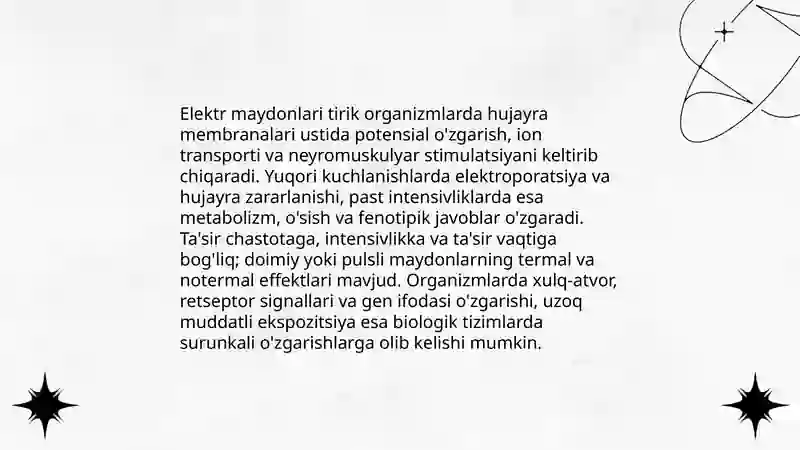 Elektr maydonlari tirik organizmlarda hujayra membranalari ustida potensial o'zgarish, ion transporti va neyromuskulyar stimulatsiyani keltirib chiqaradi. Yuqori kuchlanishlarda elektroporatsiya va hujayra zararlanishi, past intensivliklarda esa metabolizm, o'sish va fenotipik javoblar o'zgaradi. Ta'sir chastotaga, intensivlikka va ta'sir vaqtiga bog'liq; doimiy yoki pulsli maydonlarning termal va notermal effektlari mavjud. Organizmlarda xulq-atvor, retseptor signallari va gen ifodasi o'zgarishi, uzoq muddatli ekspozitsiya esa biologik tizimlarda surunkali o'zgarishlarga olib kelishi mumkin.